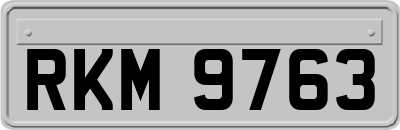 RKM 9763